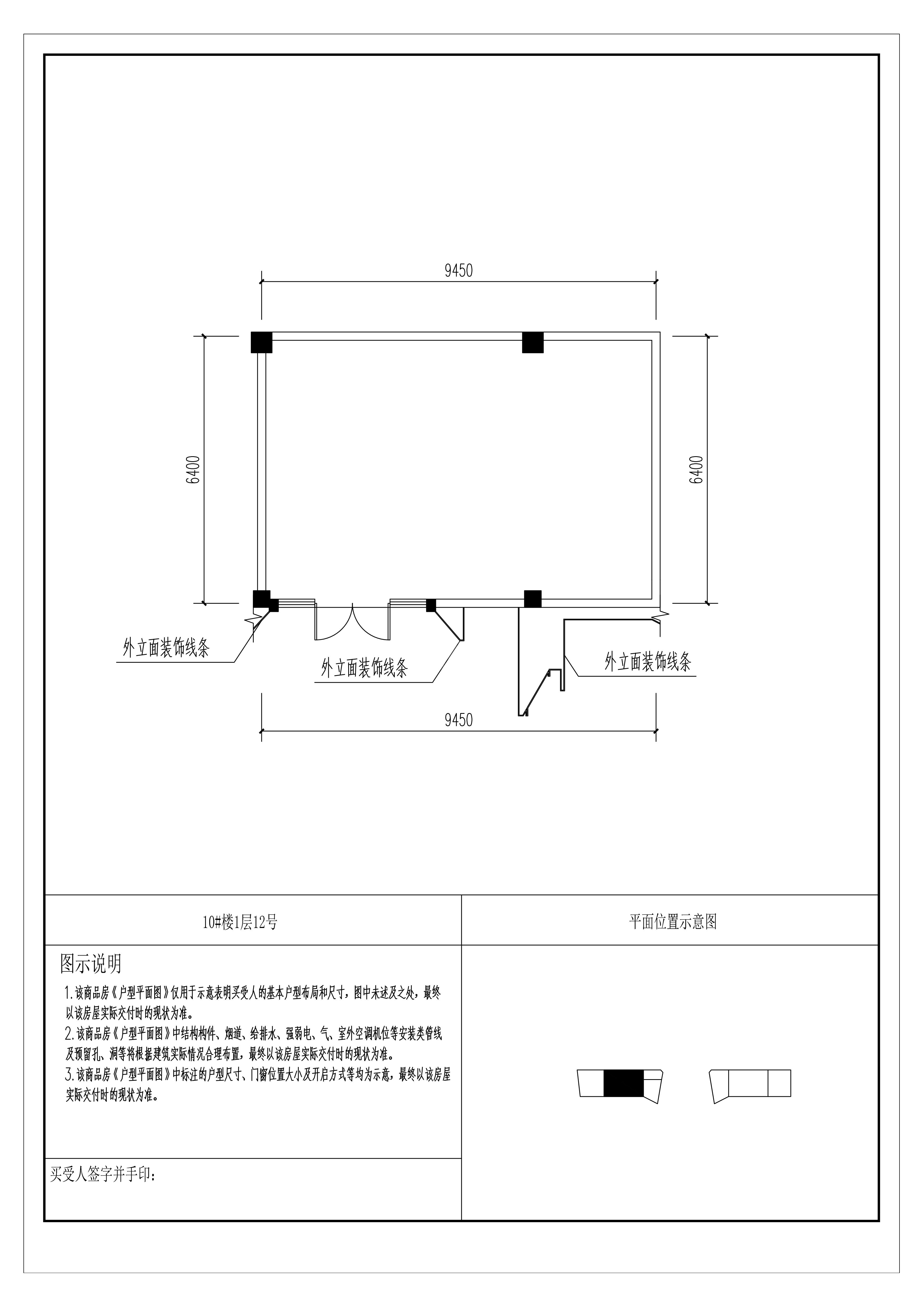 9450

6400

6400

外立面装饰线条

外立面装饰线条

外立面装饰线条

9450

10#楼1层12号

平面位置示意图

图示说明

1.该商品房《户型平面图》仅用于示意表明买受人的基本户型布局和尺寸，图中未述及之处，最终以该房屋实际交付时的现状为准。

2.该商品房《户型平面图》中结构构件、烟道、给排水、强弱电、气、室外空调机位等安装类管线及预留孔、洞等将根据建筑实际情况合理布置，最终以该房屋实际交付时的现状为准。

3.该商品房《户型平面图》中标注的户型尺寸、门窗位置大小及开启方式等均为示意，最终以该房屋实际交付时的现状为准。

买受人签字并手印：